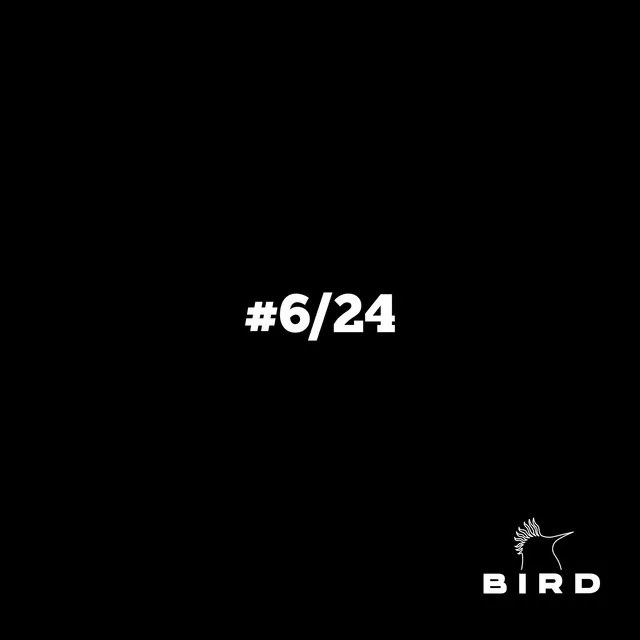 #6/24

BIRD